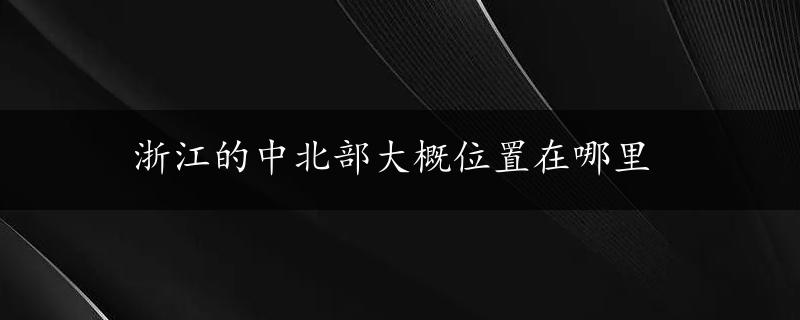 浙江的中北部大概位置在哪里